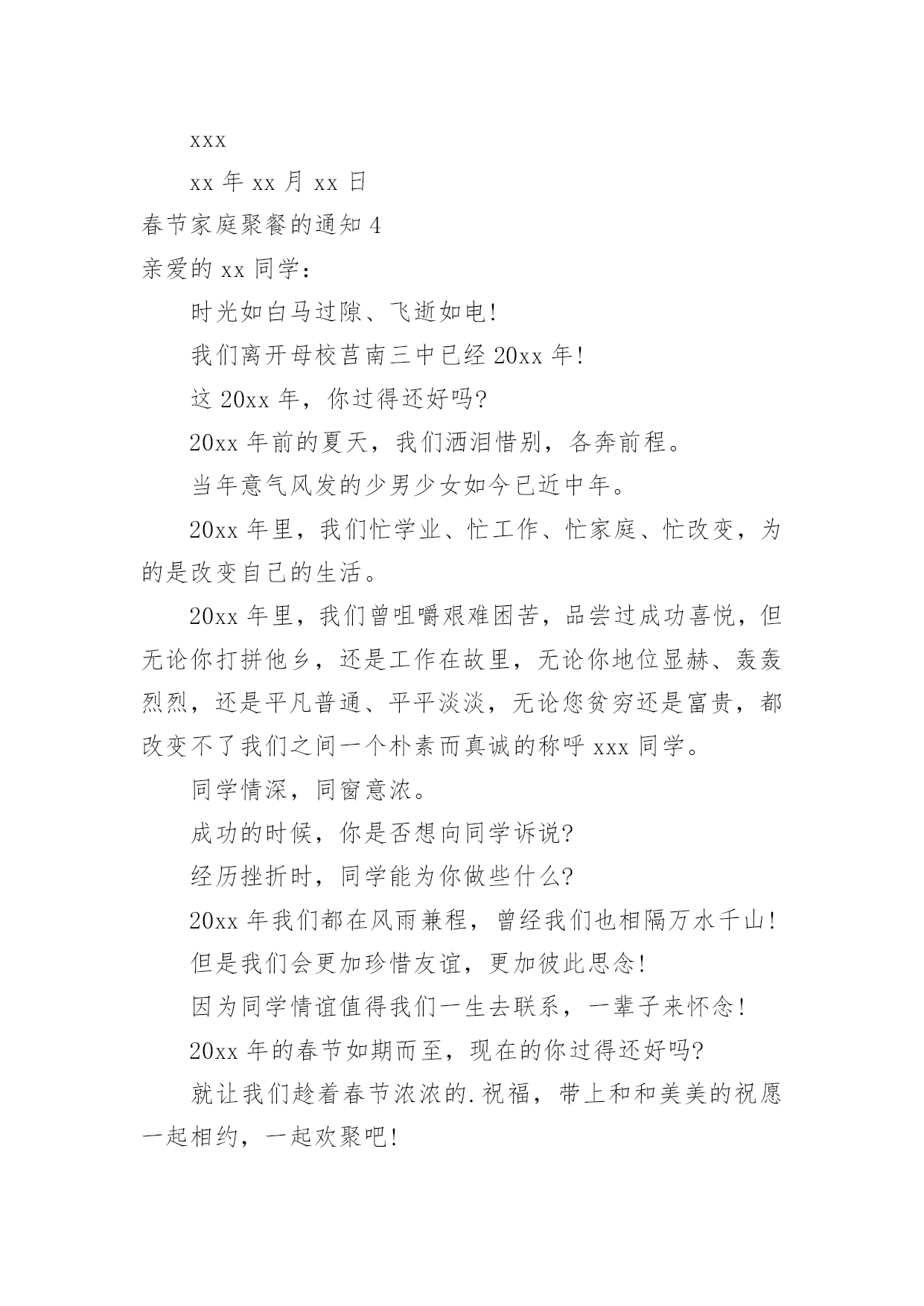 xxx

xx 年 xx 月 xx 日

春节家庭聚餐的通知 4

亲爱的 xx 同学：

时光如白马过隙、飞逝如电!

我们离开母校莒南三中已经 20xx 年!

这 20xx 年，你过得还好吗?

20xx 年前的夏天，我们洒泪惜别，各奔前程。

当年意气风发的少男少女如今已近中年。

20xx 年里，我们忙学业、忙工作、忙家庭、忙改变，为的是改变自己的生活。

20xx 年里，我们曾咀嚼艰难困苦，品尝过成功喜悦，但无论你打拼他乡，还是工作在故里，无论你地位显赫、轰轰烈烈，还是平凡普通、平平淡淡，无论您贫穷还是富贵，都改变不了我们之间一个朴素而真诚的称呼 xxx 同学。

同学情深，同窗意浓。

成功的时候，你是否想向同学诉说?

经历挫折时，同学能为你做些什么?

20xx 年我们都在风雨兼程，曾经我们也相隔万水千山!

但是我们会更加珍惜友谊，更加彼此思念!

因为同学情谊值得我们一生去联系，一辈子来怀念!

20xx 年的春节如期而至，现在的你过得还好吗?

就让我们趁着春节浓浓的.祝福，带上和和美美的祝愿一起相约，一起欢聚吧!